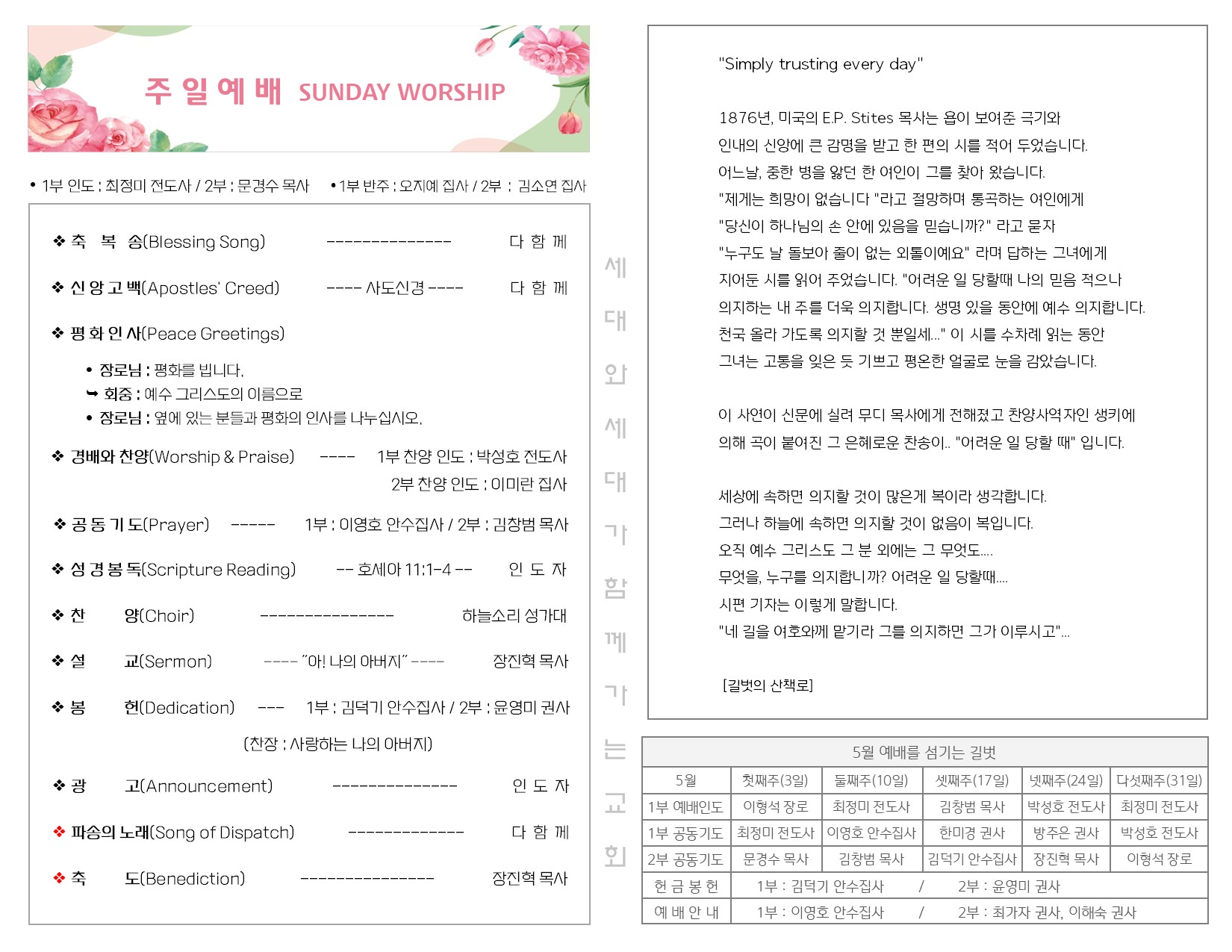 주 일 예 배 SUNDAY WORSHIP

• 1부 인도 : 최정미 전도사 / 2부 : 문경수 목사 • 1부 반주 : 오지예 집사 / 2부 : 김소연 집사

❖ 축 복 송(Blessing Song) --------------- 다 함 께

❖ 신 앙 고 백(Apostles' Creed) ---- 사도신경 ---- 다 함 께

❖ 평 화 인 사(Peace Greetings)

• 장로님 : 평화를 빕니다.
➥ 회중 : 예수 그리스도의 이름으로
• 장로님 : 옆에 있는 분들과 평화의 인사를 나누십시오.

❖ 경배와 찬양(Worship & Praise) ---- 1부 찬양 인도 : 박성호 전도사
2부 찬양 인도 : 이미란 집사

❖ 공 동 기 도(Prayer) ----- 1부 : 이영호 안수집사 / 2부 : 김창범 목사

❖ 성 경 봉 독(Scripture Reading) -- 호세아 11:1-4 -- 인 도 자

❖ 찬 양(Choir) ---------------- 하늘소리 성가대

❖ 설 교(Sermon) ---- "아! 나의 아버지" ---- 장진혁 목사

❖ 봉 헌(Dedication) --- 1부 : 김덕기 안수집사 / 2부 : 윤영미 권사

(찬장 : 사랑하는 나의 아버지)

❖ 광 고(Announcement) --------------- 인 도 자

❖ 파송의 노래(Song of Dispatch) -------------- 다 함 께

❖ 축 도(Benediction) ---------------- 장진혁 목사

세 대 와 세 대 가 함 께 가 는 교 회

"Simply trusting every day"

1876년, 미국의 E.P. Stites 목사는 욥이 보여준 극기와 인내의 신앙에 큰 감명을 받고 한 편의 시를 적어 두었습니다. 어느날, 중한 병을 앓던 한 여인이 그를 찾아 왔습니다. "제게는 희망이 없습니다 "라고 절망하며 통곡하는 여인에게 "당신이 하나님의 손 안에 있음을 믿습니까?" 라고 묻자 "누구도 날 돌보아 줄이 없는 외톨이예요" 라며 답하는 그녀에게 지어둔 시를 읽어 주었습니다. "어려운 일 당할때 나의 믿음 적으나 의지하는 내 주를 더욱 의지합니다. 생명 있을 동안에 예수 의지합니다. 천국 올라 가도록 의지할 것 뿐일세..." 이 시를 수차례 읽는 동안 그녀는 고통을 잊은 듯 기쁘고 평온한 얼굴로 눈을 감았습니다.

이 사연이 신문에 실려 무디 목사에게 전해졌고 찬양사역자인 생키에 의해 곡이 붙여진 그 은혜로운 찬송이.. "어려운 일 당할 때" 입니다.

세상에 속하면 의지할 것이 많은게 복이라 생각합니다.
그러나 하늘에 속하면 의지할 것이 없음이 복입니다.
오직 예수 그리스도 그 분 외에는 그 무엇도....
무엇을, 누구를 의지합니까? 어려운 일 당할때....
시편 기자는 이렇게 말합니다.
"네 길을 여호와께 맡기라 그를 의지하면 그가 이루시고"...

[길벗의 산책로]

5월 예배를 섬기는 길벗

| 5월 | 첫째주(3일) | 둘째주(10일) | 셋째주(17일) | 넷째주(24일) | 다섯째주(31일) |
|---|---|---|---|---|---|
| 1부 예배인도 | 이형석 장로 | 최정미 전도사 | 김창범 목사 | 박성호 전도사 | 최정미 전도사 |
| 1부 공동기도 | 최정미 전도사 | 이영호 안수집사 | 한미경 권사 | 방주은 권사 | 박성호 전도사 |
| 2부 공동기도 | 문경수 목사 | 김창범 목사 | 김덕기 안수집사 | 장진혁 목사 | 이형석 장로 |
| 헌 금 봉 헌 | 1부 : 김덕기 안수집사 / 2부 : 윤영미 권사 | | | | |
| 예 배 안 내 | 1부 : 이영호 안수집사 / 2부 : 최가자 권사, 이해숙 권사 | | | | |